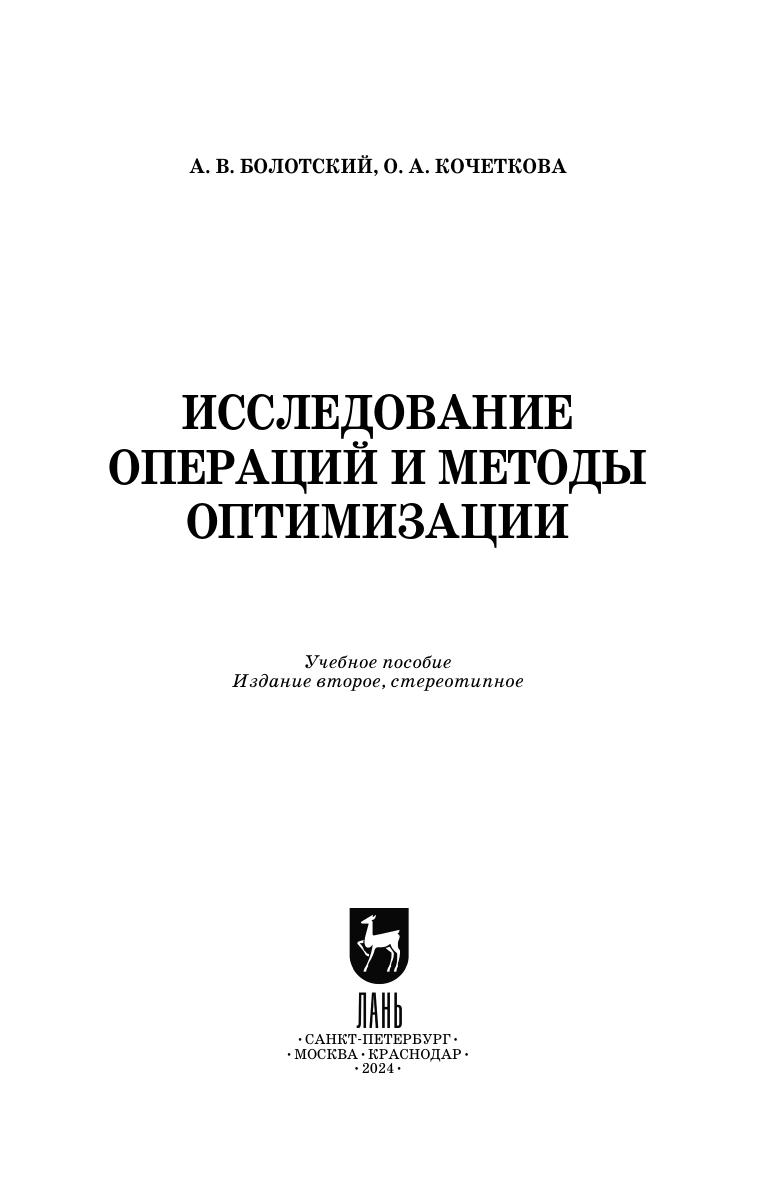 А. В. БОЛОТСКИЙ, О. А. КОЧЕТКОВА

ИССЛЕДОВАНИЕ ОПЕРАЦИЙ И МЕТОДЫ ОПТИМИЗАЦИИ

Учебное пособие
Издание второе, стереотипное

ЛАНЬ

• САНКТ-ПЕТЕРБУРГ •
• МОСКВА • КРАСНОДАР •
• 2024 •